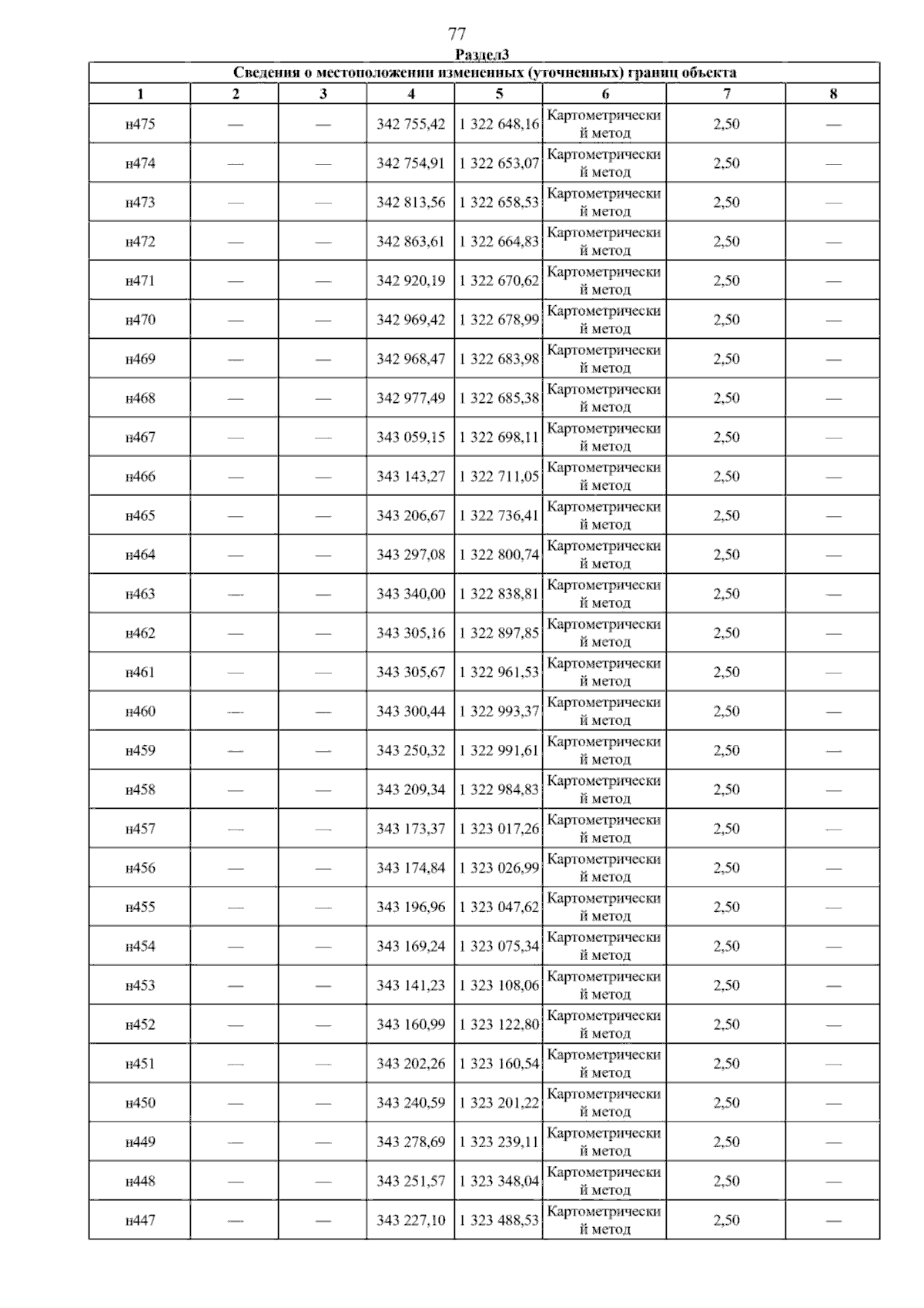 77

Раздел3

Сведения о местоположении измененных (уточненных) границ объекта

| 1 | 2 | 3 | 4 | 5 | 6 | 7 | 8 |
|---|---|---|---|---|---|---|---|
| н475 | — | — | 342 755,42 | 1 322 648,16 | Картометрический метод | 2,50 | — |
| н474 | — | — | 342 754,91 | 1 322 653,07 | Картометрический метод | 2,50 | — |
| н473 | — | — | 342 813,56 | 1 322 658,53 | Картометрический метод | 2,50 | — |
| н472 | — | — | 342 863,61 | 1 322 664,83 | Картометрический метод | 2,50 | — |
| н471 | — | — | 342 920,19 | 1 322 670,62 | Картометрический метод | 2,50 | — |
| н470 | — | — | 342 969,42 | 1 322 678,99 | Картометрический метод | 2,50 | — |
| н469 | — | — | 342 968,47 | 1 322 683,98 | Картометрический метод | 2,50 | — |
| н468 | — | — | 342 977,49 | 1 322 685,38 | Картометрический метод | 2,50 | — |
| н467 | — | — | 343 059,15 | 1 322 698,11 | Картометрический метод | 2,50 | — |
| н466 | — | — | 343 143,27 | 1 322 711,05 | Картометрический метод | 2,50 | — |
| н465 | — | — | 343 206,67 | 1 322 736,41 | Картометрический метод | 2,50 | — |
| н464 | — | — | 343 297,08 | 1 322 800,74 | Картометрический метод | 2,50 | — |
| н463 | — | — | 343 340,00 | 1 322 838,81 | Картометрический метод | 2,50 | — |
| н462 | — | — | 343 305,16 | 1 322 897,85 | Картометрический метод | 2,50 | — |
| н461 | — | — | 343 305,67 | 1 322 961,53 | Картометрический метод | 2,50 | — |
| н460 | — | — | 343 300,44 | 1 322 993,37 | Картометрический метод | 2,50 | — |
| н459 | — | — | 343 250,32 | 1 322 991,61 | Картометрический метод | 2,50 | — |
| н458 | — | — | 343 209,34 | 1 322 984,83 | Картометрический метод | 2,50 | — |
| н457 | — | — | 343 173,37 | 1 323 017,26 | Картометрический метод | 2,50 | — |
| н456 | — | — | 343 174,84 | 1 323 026,99 | Картометрический метод | 2,50 | — |
| н455 | — | — | 343 196,96 | 1 323 047,62 | Картометрический метод | 2,50 | — |
| н454 | — | — | 343 169,24 | 1 323 075,34 | Картометрический метод | 2,50 | — |
| н453 | — | — | 343 141,23 | 1 323 108,06 | Картометрический метод | 2,50 | — |
| н452 | — | — | 343 160,99 | 1 323 122,80 | Картометрический метод | 2,50 | — |
| н451 | — | — | 343 202,26 | 1 323 160,54 | Картометрический метод | 2,50 | — |
| н450 | — | — | 343 240,59 | 1 323 201,22 | Картометрический метод | 2,50 | — |
| н449 | — | — | 343 278,69 | 1 323 239,11 | Картометрический метод | 2,50 | — |
| н448 | — | — | 343 251,57 | 1 323 348,04 | Картометрический метод | 2,50 | — |
| н447 | — | — | 343 227,10 | 1 323 488,53 | Картометрический метод | 2,50 | — |